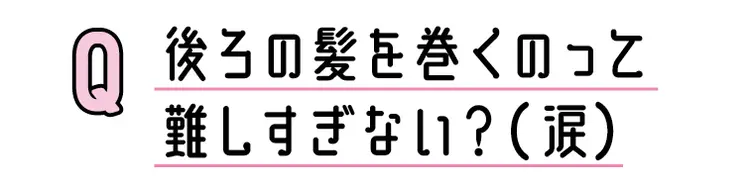 Q

後ろの髪を巻くのって難しすぎない？（涙）